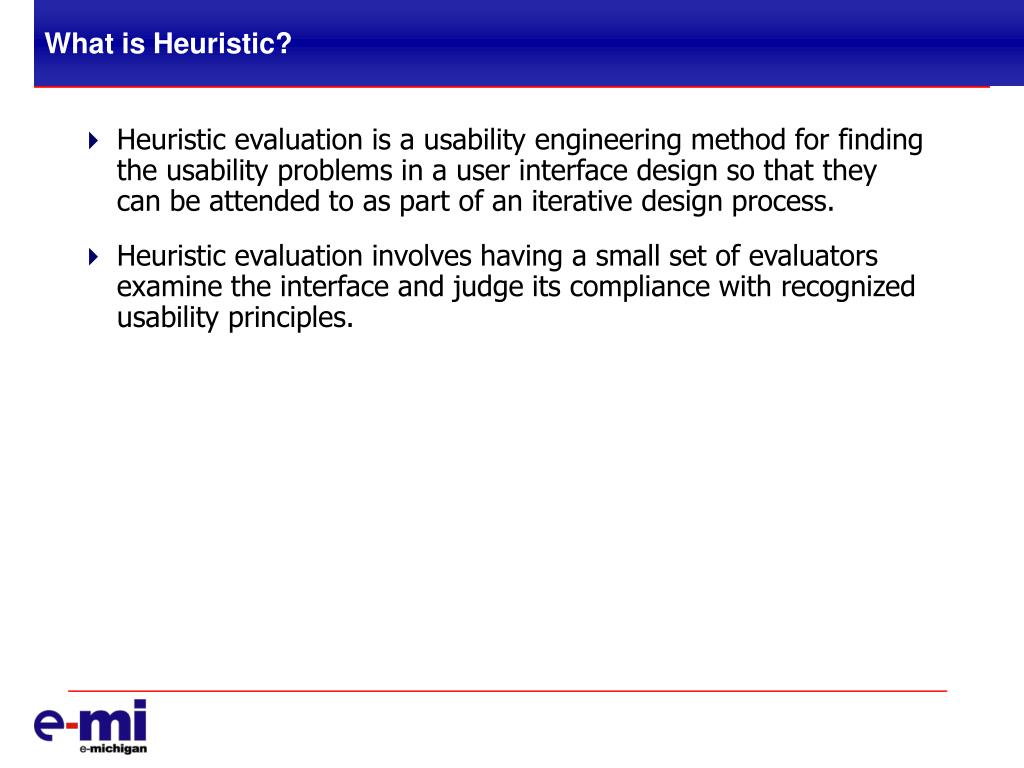 What is Heuristic?

Heuristic evaluation is a usability engineering method for finding the usability problems in a user interface design so that they can be attended to as part of an iterative design process.

Heuristic evaluation involves having a small set of evaluators examine the interface and judge its compliance with recognized usability principles.

e-mi
e-michigan